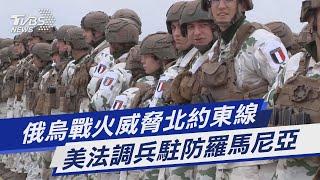 TVBS NEWS

俄烏戰火威脅北約東線

美法調兵駐防羅馬尼亞